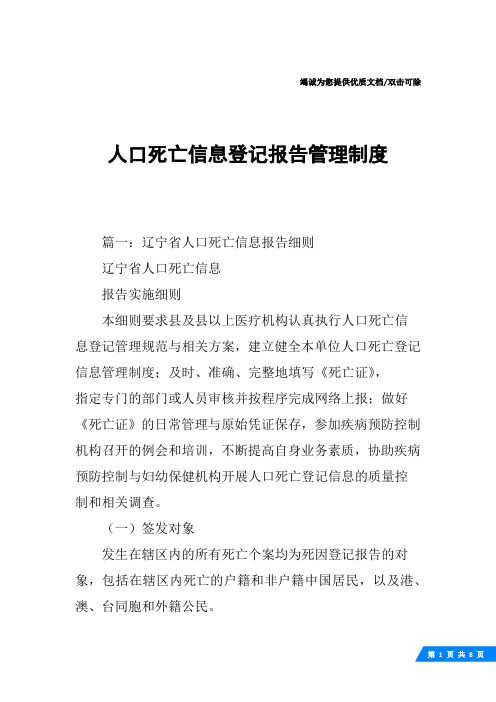 竭诚为您提供优质文档/双击可除

人口死亡信息登记报告管理制度

篇一：辽宁省人口死亡信息报告细则

辽宁省人口死亡信息

报告实施细则

本细则要求县及县以上医疗机构认真执行人口死亡信息登记管理规范与相关方案，建立健全本单位人口死亡登记信息管理制度；及时、准确、完整地填写《死亡证》，指定专门的部门或人员审核并按程序完成网络上报；做好《死亡证》的日常管理与原始凭证保存，参加疾病预防控制机构召开的例会和培训，不断提高自身业务素质，协助疾病预防控制与妇幼保健机构开展人口死亡登记信息的质量控制和相关调查。

（一）签发对象

发生在辖区内的所有死亡个案均为死因登记报告的对象，包括在辖区内死亡的户籍和非户籍中国居民，以及港、澳、台同胞和外籍公民。

第 1 页 共 8 页